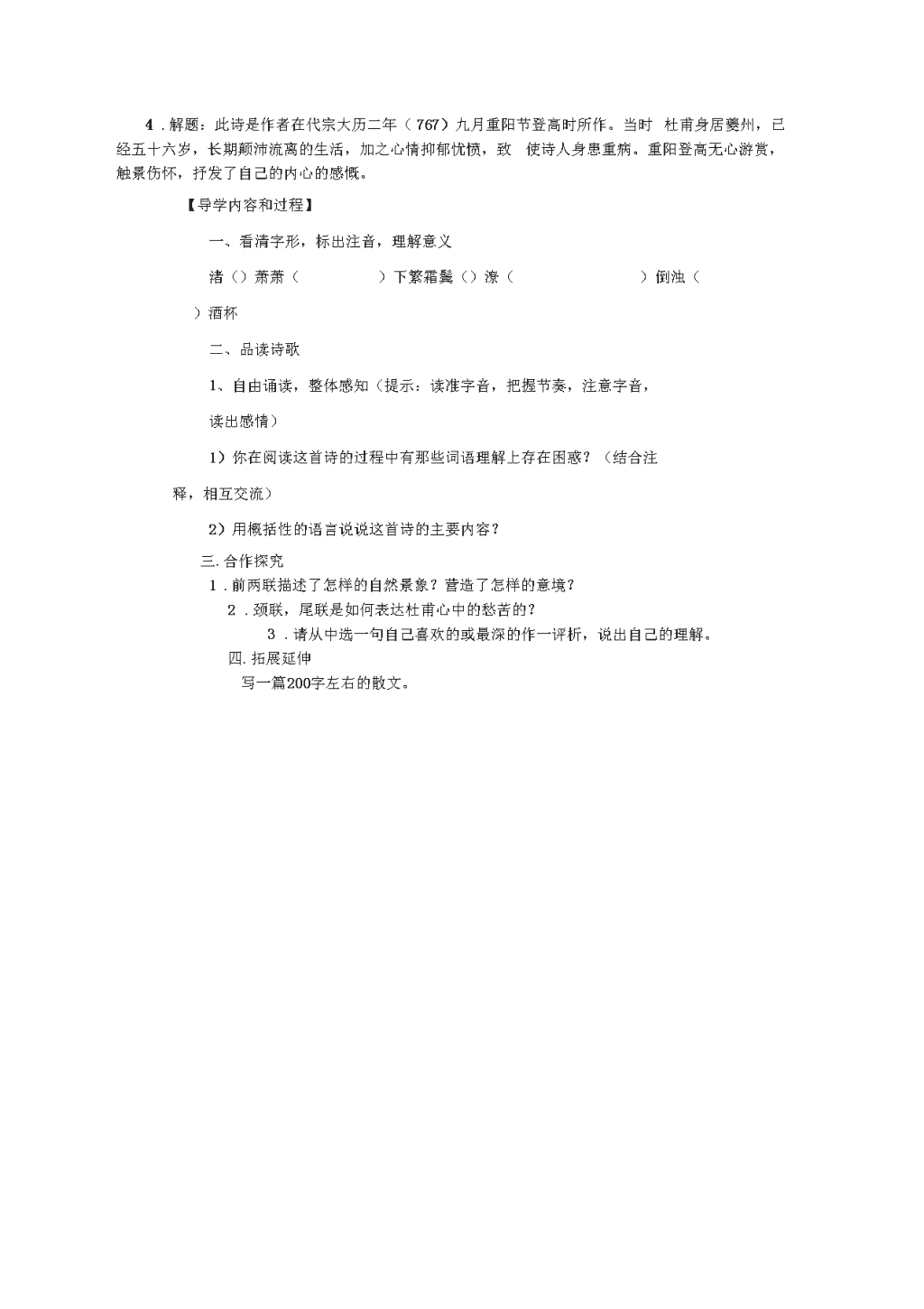 4．解题：此诗是作者在代宗大历二年（767）九月重阳节登高时所作。当时 杜甫身居夔州，已经五十六岁，长期颠沛流离的生活，加之心情抑郁忧愤，致 使诗人身患重病。重阳登高无心游赏，触景伤怀，抒发了自己的内心的感慨。

【导学内容和过程】

一、看清字形，标出注音，理解意义

渚（）萧萧（ ）下繁霜鬓（）潦（ ）倒浊（ ）酒杯

二、品读诗歌

1、自由诵读，整体感知（提示：读准字音，把握节奏，注意字音，读出感情）

1）你在阅读这首诗的过程中有那些词语理解上存在困惑？（结合注释，相互交流）

2）用概括性的语言说说这首诗的主要内容？

三. 合作探究

1．前两联描述了怎样的自然景象？营造了怎样的意境？

2．颈联，尾联是如何表达杜甫心中的愁苦的？

3．请从中选一句自己喜欢的或最深的作一评析，说出自己的理解。

四. 拓展延伸

写一篇200字左右的散文。